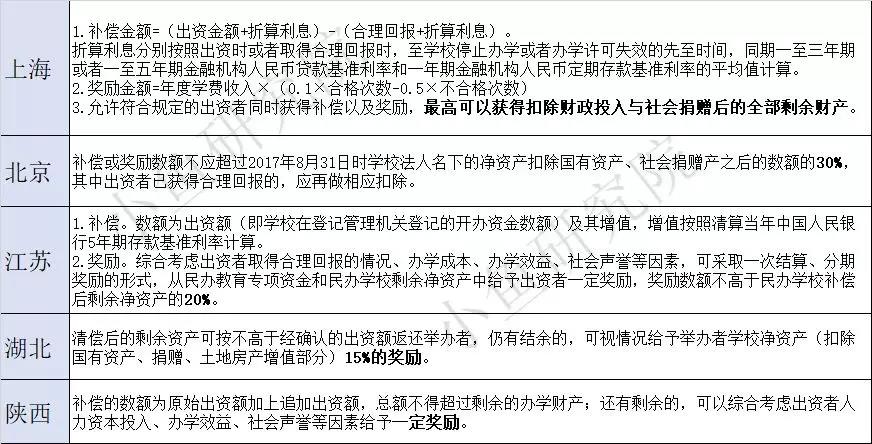 | 上海 | 1.补偿金额=（出资金额+折算利息）-（合理回报+折算利息）。 折算利息分别按照出资时或者取得合理回报时，至学校停止办学或者办学许可失效的先至时间，同期一至三年期或者一至五年期金融机构人民币贷款基准利率和一年期金融机构人民币定期存款基准利率的平均值计算。 2.奖励金额=年度学费收入×（0.1×合格次数-0.5×不合格次数） 3.允许符合规定的出资者同时获得补偿以及奖励，最高可以获得扣除财政投入与社会捐赠后的全部剩余财产。 |
|---|---|
| 北京 | 补偿或奖励数额不应超过2017年8月31日时学校法人名下的净资产扣除国有资产、社会捐赠产之后的数额的30%，其中出资者已获得合理回报的，应再做相应扣除。 |
| 江苏 | 1.补偿。数额为出资额（即学校在登记管理机关登记的开办资金数额）及其增值，增值按照清算当年中国人民银行5年期存款基准利率计算。 2.奖励。综合考虑出资者取得合理回报的情况、办学成本、办学效益、社会声誉等因素，可采取一次结算、分期奖励的形式，从民办教育专项资金和民办学校剩余净资产中给予出资者一定奖励，奖励数额不高于民办学校补偿后剩余净资产的20%。 |
| 湖北 | 清偿后的剩余资产可按不高于经确认的出资额返还举办者，仍有结余的，可视情况给予举办者学校净资产（扣除国有资产、捐赠、土地房产增值部分）15%的奖励。 |
| 陕西 | 补偿的数额为原始出资额加上追加出资额，总额不得超过剩余的办学财产；还有剩余的，可以综合考虑出资者人力资本投入、办学效益、社会声誉等因素给予一定奖励。 |